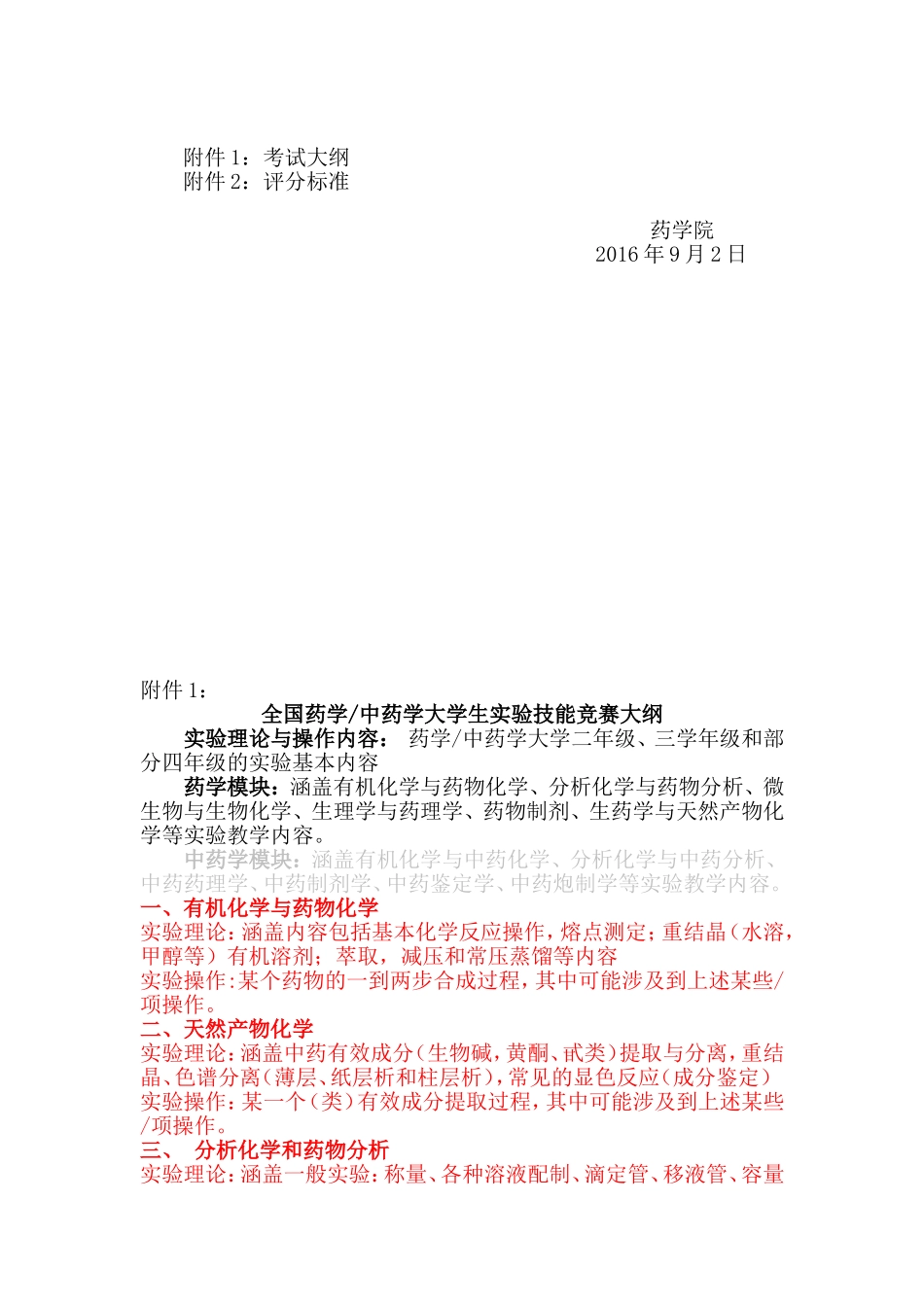 附件 1：考试大纲
附件 2：评分标准

药学院
2016 年 9 月 2 日

附件 1：
全国药学/中药学大学生实验技能竞赛大纲
实验理论与操作内容： 药学/中药学大学二年级、三学年级和部分四年级的实验基本内容
药学模块：涵盖有机化学与药物化学、分析化学与药物分析、微生物与生物化学、生理学与药理学、药物制剂、生药学与天然产物化学等实验教学内容。
中药学模块：涵盖有机化学与中药化学、分析化学与中药分析、中药药理学、中药制剂学、中药鉴定学、中药炮制学等实验教学内容。
一、有机化学与药物化学
实验理论：涵盖内容包括基本化学反应操作，熔点测定；重结晶（水溶，甲醇等）有机溶剂；萃取，减压和常压蒸馏等内容
实验操作：某个药物的一到两步合成过程，其中可能涉及到上述某些/项操作。
二、天然产物化学
实验理论：涵盖中药有效成分（生物碱，黄酮、甙类）提取与分离，重结晶、色谱分离（薄层、纸层析和柱层析），常见的显色反应（成分鉴定）
实验操作：某一个（类）有效成分提取过程，其中可能涉及到上述某些/项操作。
三、 分析化学和药物分析
实验理论：涵盖一般实验：称量、各种溶液配制、滴定管、移液管、容量